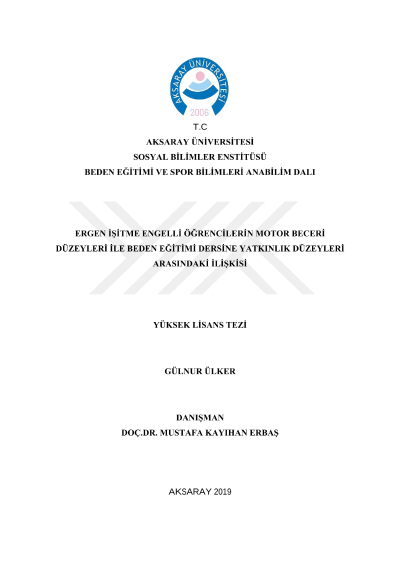 AKSARAY ÜNİVERSİTESİ
2006

T.C
AKSARAY ÜNİVERSİTESİ
SOSYAL BİLİMLER ENSTİTÜSÜ
BEDEN EĞİTİMİ VE SPOR BİLİMLERİ ANABİLİM DALI

ERGEN İŞİTME ENGELLİ ÖĞRENCİLERİN MOTOR BECERİ DÜZEYLERİ İLE BEDEN EĞİTİMİ DERSİNE YATKINLIK DÜZEYLERİ ARASINDAKİ İLİŞKİSİ

YÜKSEK LİSANS TEZİ

GÜLNUR ÜLKER

DANIŞMAN
DOÇ.DR. MUSTAFA KAYIHAN ERBAŞ

AKSARAY 2019